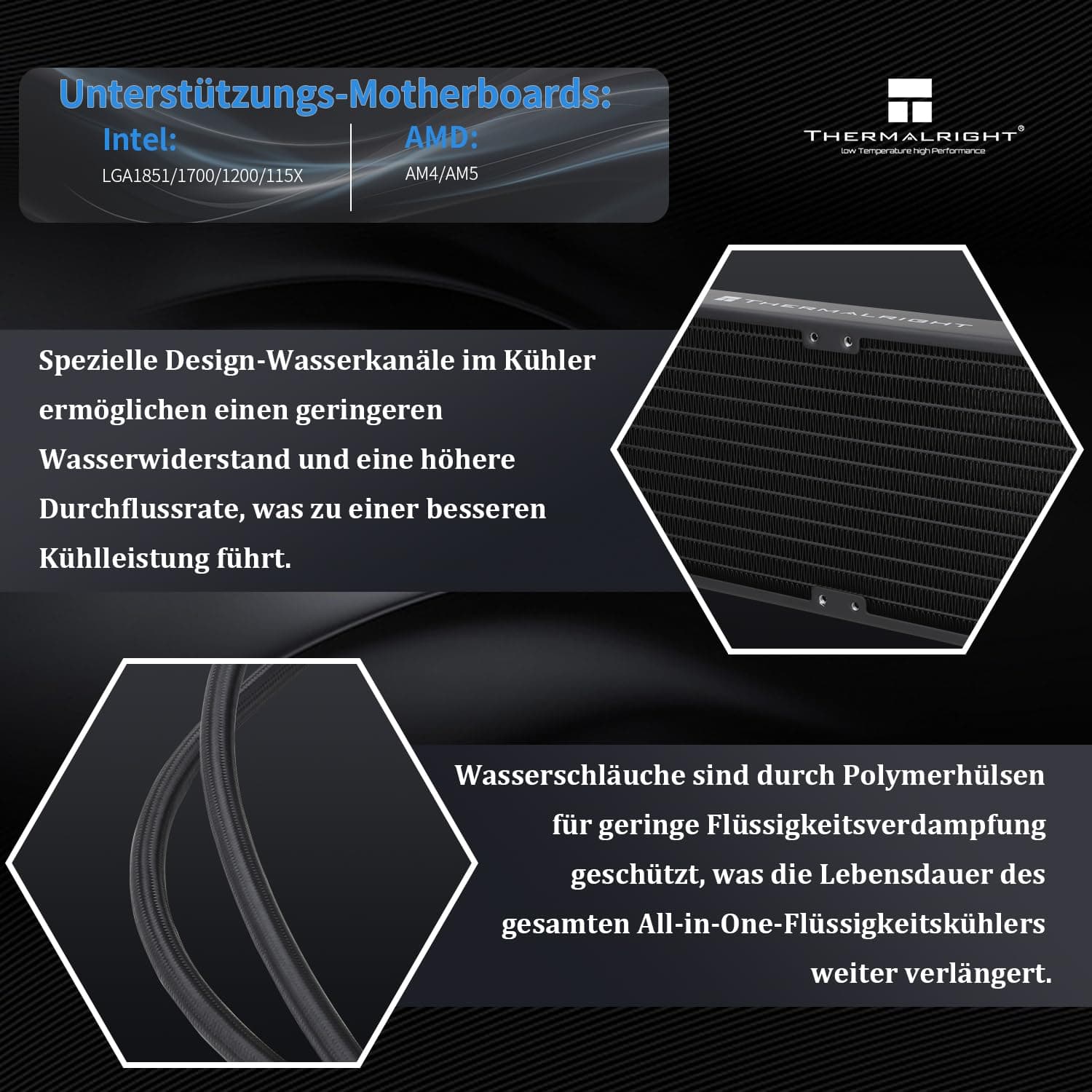 Unterstützungs-Motherboards:
Intel:
LGA1851/1700/1200/115X
AMD:
AM4/AM5

THERMALRIGHT®
low Temperature high Performance

THERMALRIGHT

Spezielle Design-Wasserkanäle im Kühler ermöglichen einen geringeren Wasserwiderstand und eine höhere Durchflussrate, was zu einer besseren Kühlleistung führt.

Wasserschläuche sind durch Polymerhülsen für geringe Flüssigkeitsverdampfung geschützt, was die Lebensdauer des gesamten All-in-One-Flüssigkeitskühlers weiter verlängert.